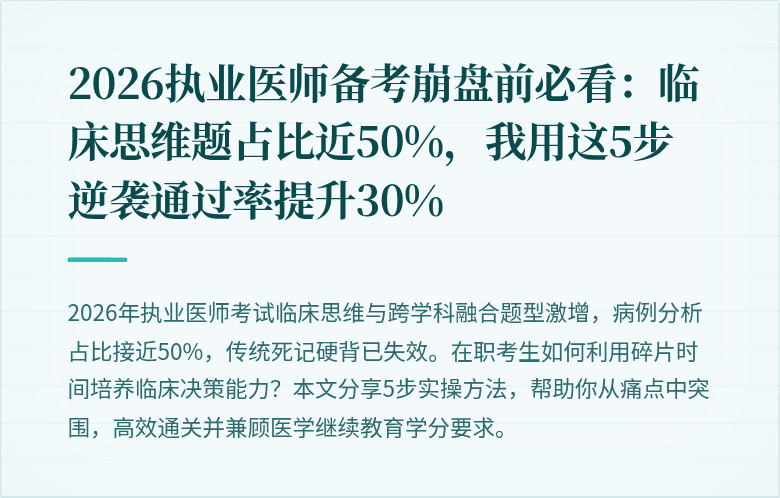 2026执业医师备考崩盘前必看：临床思维题占比近50%，我用这5步逆袭通过率提升30%

2026年执业医师考试临床思维与跨学科融合题型激增，病例分析占比接近50%，传统死记硬背已失效。在职考生如何利用碎片时间培养临床决策能力？本文分享5步实操方法，帮助你从痛点中突围，高效通关并兼顾医学继续教育学分要求。